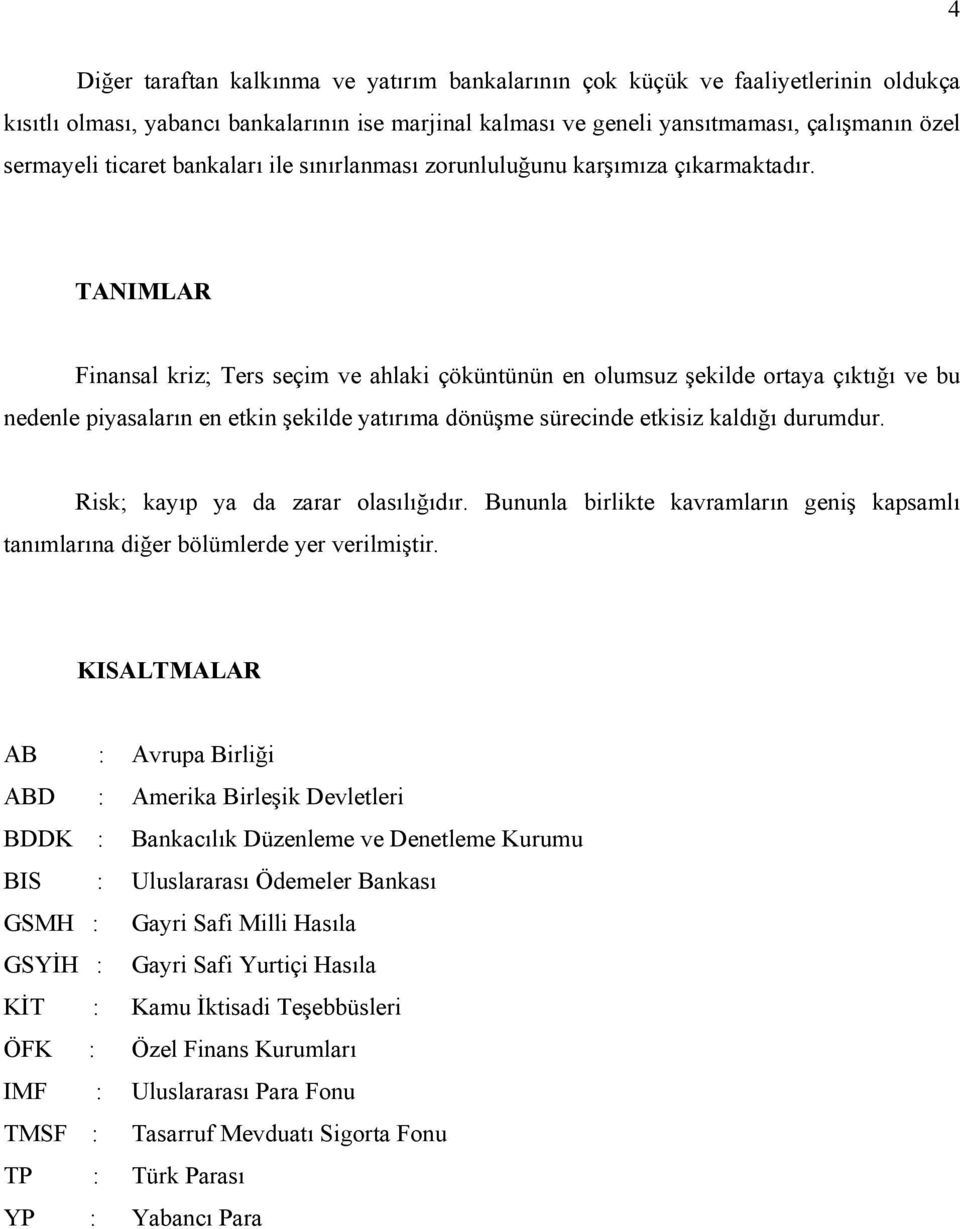 4

Diğer taraftan kalkınma ve yatırım bankalarının çok küçük ve faaliyetlerinin oldukça kısıtlı olması, yabancı bankalarının ise marjinal kalması ve geneli yansıtmaması, çalışmanın özel sermayeli ticaret bankaları ile sınırlanması zorunluluğunu karşımıza çıkarmaktadır.

TANIMLAR

Finansal kriz; Ters seçim ve ahlaki çöküntünün en olumsuz şekilde ortaya çıktığı ve bu nedenle piyasaların en etkin şekilde yatırıma dönüşme sürecinde etkisiz kaldığı durumdur.

Risk; kayıp ya da zarar olasılığıdır. Bununla birlikte kavramların geniş kapsamlı tanımlarına diğer bölümlerde yer verilmiştir.

KISALTMALAR

AB : Avrupa Birliği
ABD : Amerika Birleşik Devletleri
BDDK : Bankacılık Düzenleme ve Denetleme Kurumu
BIS : Uluslararası Ödemeler Bankası
GSMH : Gayri Safi Milli Hasıla
GSYİH : Gayri Safi Yurtiçi Hasıla
KİT : Kamu İktisadi Teşebbüsleri
ÖFK : Özel Finans Kurumları
IMF : Uluslararası Para Fonu
TMSF : Tasarruf Mevduatı Sigorta Fonu
TP : Türk Parası
YP : Yabancı Para